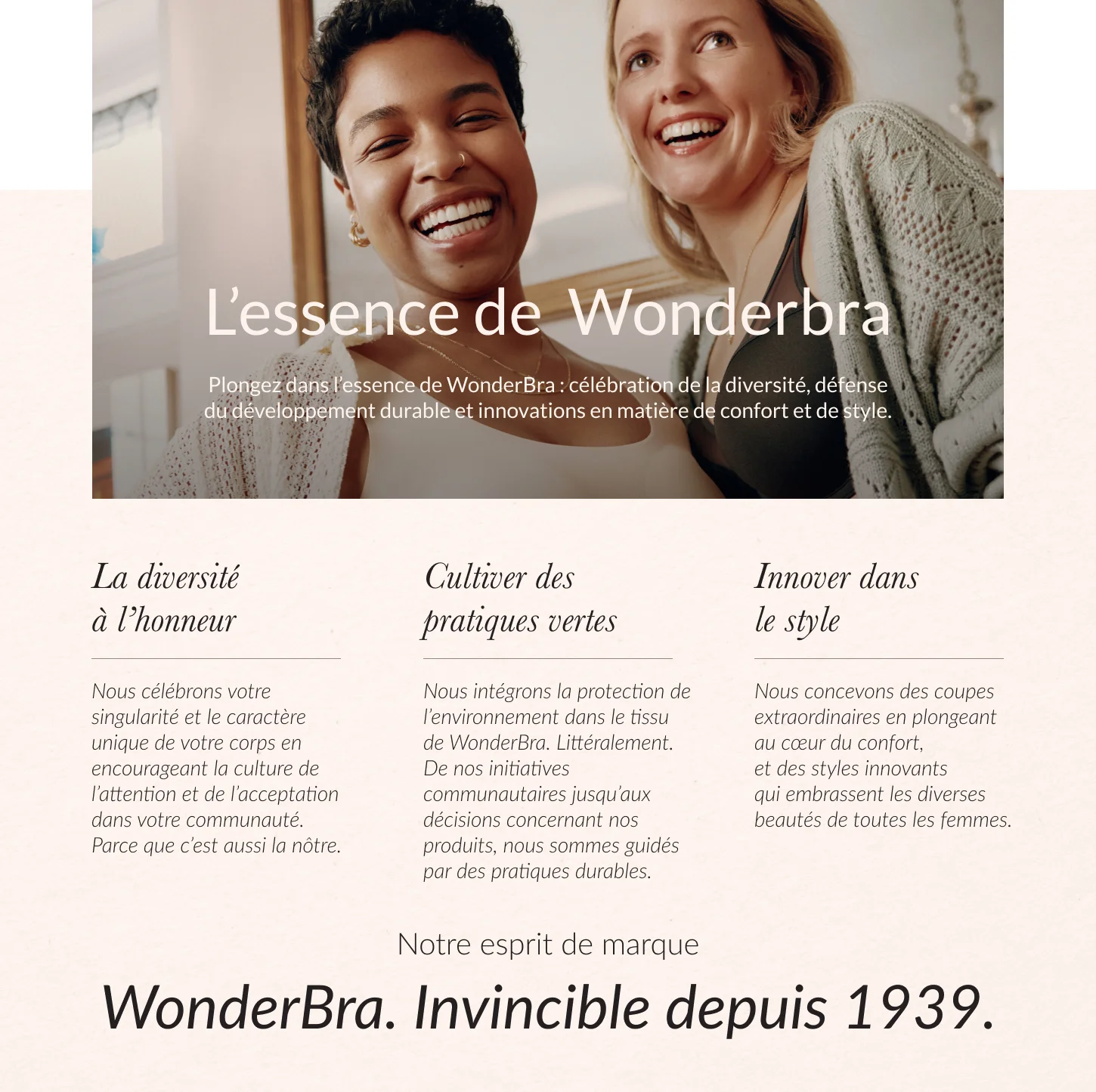 L'essence de Wonderbra

Plongez dans l'essence de WonderBra : célébration de la diversité, défense du développement durable et innovations en matière de confort et de style.

La diversité
à l'honneur

Nous célébrons votre singularité et le caractère unique de votre corps en encourageant la culture de l'attention et de l'acceptation dans votre communauté. Parce que c'est aussi la nôtre.

Cultiver des
pratiques vertes

Nous intégrons la protection de l'environnement dans le tissu de WonderBra. Littéralement. De nos initiatives communautaires jusqu'aux décisions concernant nos produits, nous sommes guidés par des pratiques durables.

Innover dans
le style

Nous concevons des coupes extraordinaires en plongeant au cœur du confort, et des styles innovants qui embrassent les diverses beautés de toutes les femmes.

Notre esprit de marque

WonderBra. Invincible depuis 1939.